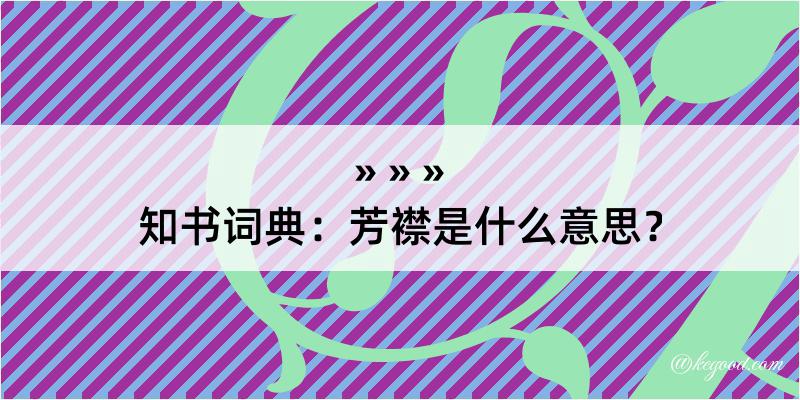 » » »
知书词典：芳襟是什么意思？

@kegood.com